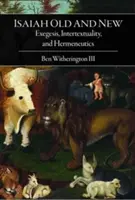 ISAIAH OLD AND NEW
Exegesis, Intertextuality, and Hermeneutics

Ben Witherington III